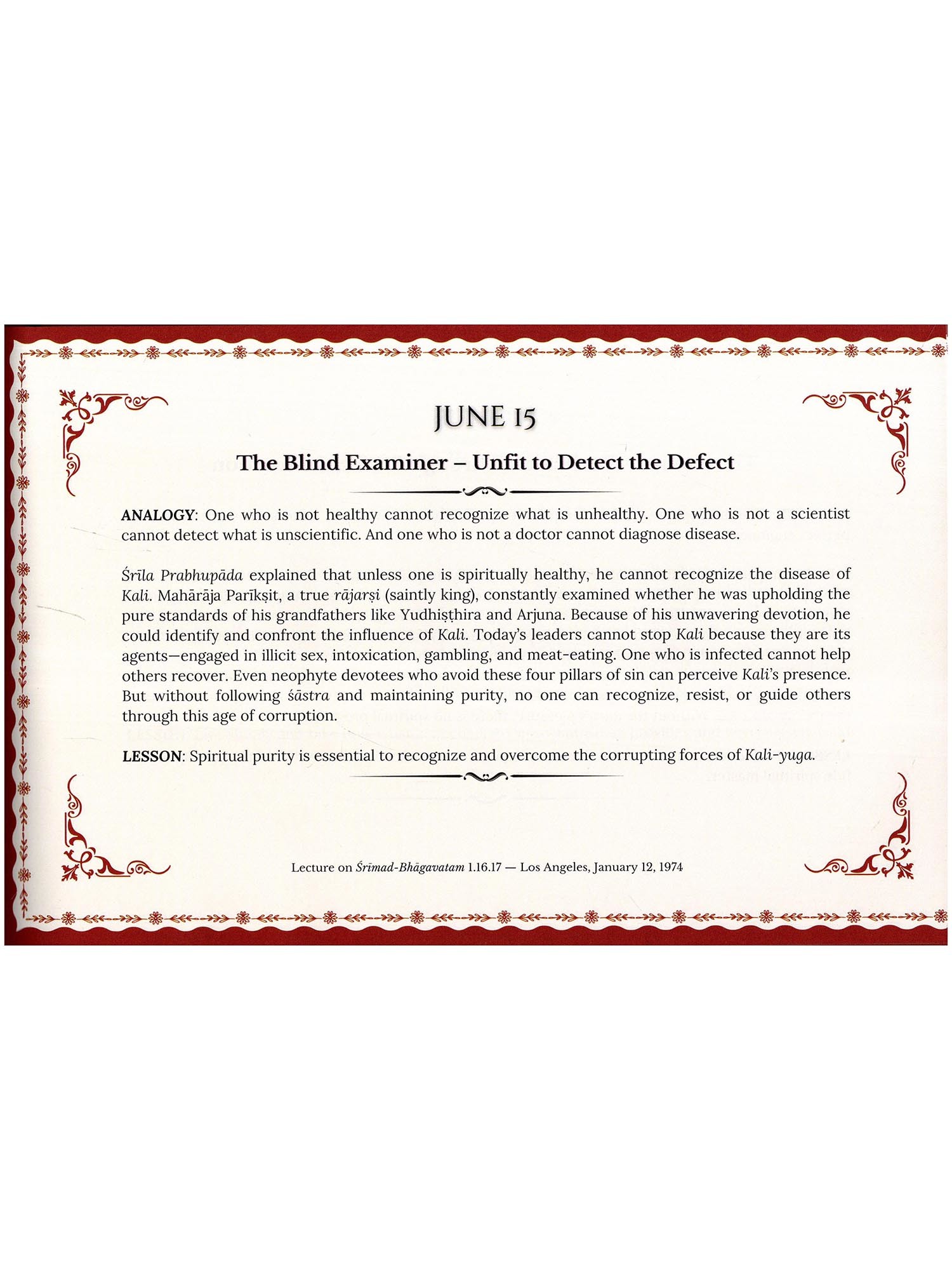 JUNE 15

The Blind Examiner – Unfit to Detect the Defect

ANALOGY: One who is not healthy cannot recognize what is unhealthy. One who is not a scientist cannot detect what is unscientific. And one who is not a doctor cannot diagnose disease.

Śrīla Prabhupāda explained that unless one is spiritually healthy, he cannot recognize the disease of Kali. Mahārāja Parīkṣit, a true rājarṣi (saintly king), constantly examined whether he was upholding the pure standards of his grandfathers like Yudhiṣṭhira and Arjuna. Because of his unwavering devotion, he could identify and confront the influence of Kali. Today's leaders cannot stop Kali because they are its agents—engaged in illicit sex, intoxication, gambling, and meat-eating. One who is infected cannot help others recover. Even neophyte devotees who avoid these four pillars of sin can perceive Kali's presence. But without following śāstra and maintaining purity, no one can recognize, resist, or guide others through this age of corruption.

LESSON: Spiritual purity is essential to recognize and overcome the corrupting forces of Kali-yuga.

Lecture on Śrīmad-Bhāgavatam 1.16.17 — Los Angeles, January 12, 1974